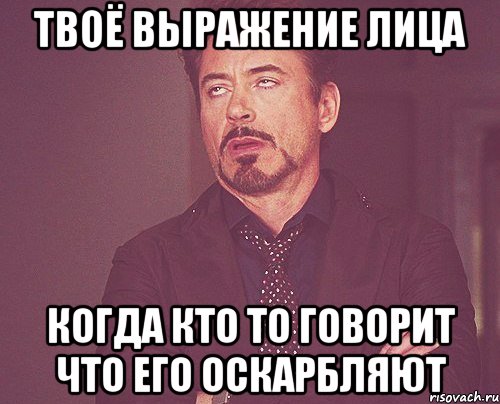 ТВОЁ ВЫРАЖЕНИЕ ЛИЦА

КОГДА КТО ТО ГОВОРИТ ЧТО ЕГО ОСКАРБЛЯЮТ

risovach.ru